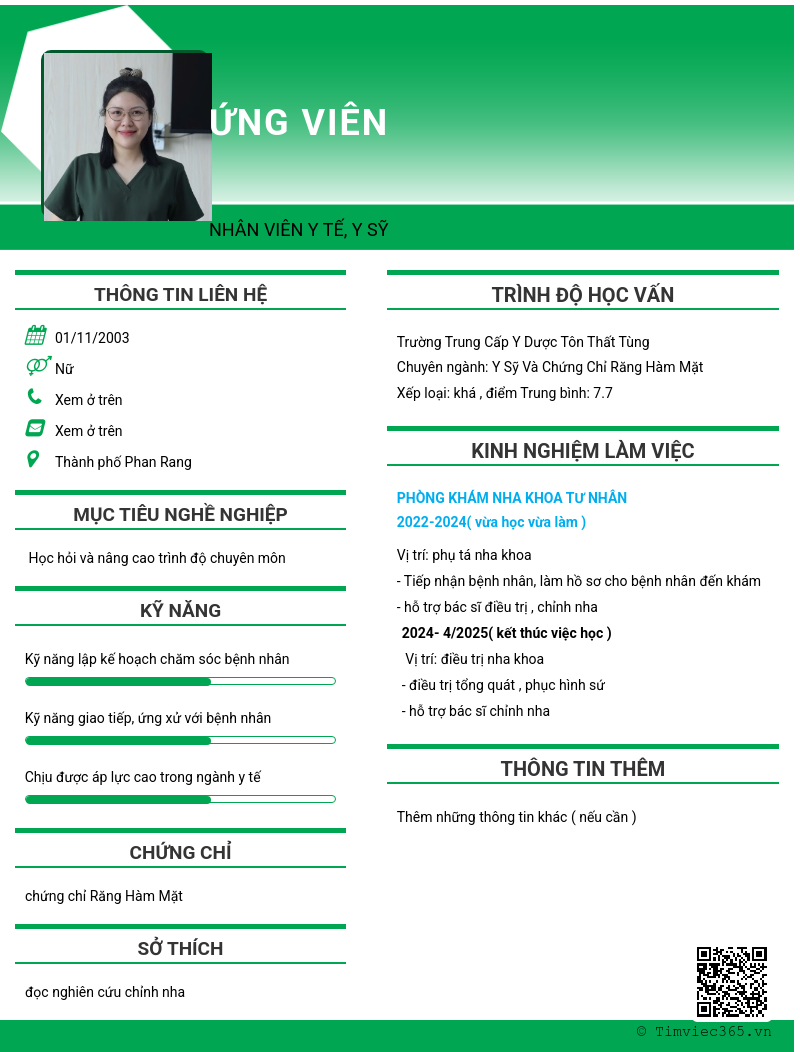 ỨNG VIÊN

NHÂN VIÊN Y TẾ, Y SỸ

THÔNG TIN LIÊN HỆ

01/11/2003

Nữ

Xem ở trên

Xem ở trên

Thành phố Phan Rang

MỤC TIÊU NGHỀ NGHIỆP

Học hỏi và nâng cao trình độ chuyên môn

KỸ NĂNG

Kỹ năng lập kế hoạch chăm sóc bệnh nhân

Kỹ năng giao tiếp, ứng xử với bệnh nhân

Chịu được áp lực cao trong ngành y tế

CHỨNG CHỈ

chứng chỉ Răng Hàm Mặt

SỞ THÍCH

đọc nghiên cứu chỉnh nha

TRÌNH ĐỘ HỌC VẤN

Trường Trung Cấp Y Dược Tôn Thất Tùng
Chuyên ngành: Y Sỹ Và Chứng Chỉ Răng Hàm Mặt
Xếp loại: khá , điểm Trung bình: 7.7

KINH NGHIỆM LÀM VIỆC

PHÒNG KHÁM NHA KHOA TƯ NHÂN
2022-2024( vừa học vừa làm )

Vị trí: phụ tá nha khoa
- Tiếp nhận bệnh nhân, làm hồ sơ cho bệnh nhân đến khám
- hỗ trợ bác sĩ điều trị , chỉnh nha
2024- 4/2025( kết thúc việc học )
Vị trí: điều trị nha khoa
- điều trị tổng quát , phục hình sứ
- hỗ trợ bác sĩ chỉnh nha

THÔNG TIN THÊM

Thêm những thông tin khác ( nếu cần )

© Timviec365.vn